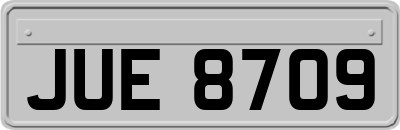 JUE 8709